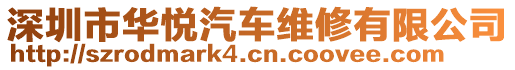 深圳市华悦汽车维修有限公司
http://szrodmark4.cn.coovee.com